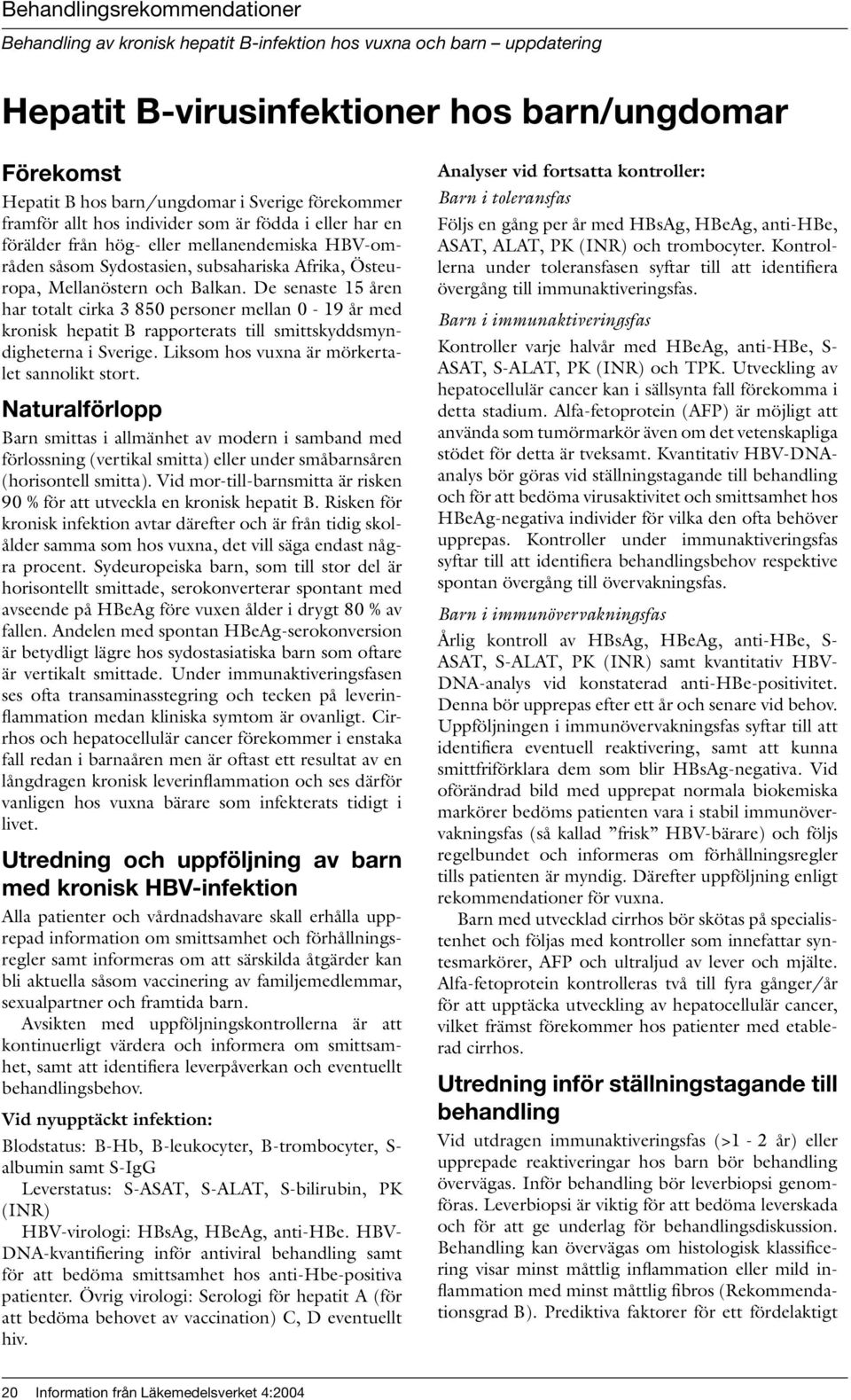 Behandlingsrekommendationer

Behandling av kronisk hepatit B-infektion hos vuxna och barn – uppdatering

Hepatit B-virusinfektioner hos barn/ungdomar

Förekomst

Hepatit B hos barn/ungdomar i Sverige förekommer framför allt hos individer som är födda i eller har en förälder från hög- eller mellanendemiska HBV-områden såsom Sydostasien, subsahariska Afrika, Östeuropa, Mellanöstern och Balkan. De senaste 15 åren har totalt cirka 3 850 personer mellan 0 - 19 år med kronisk hepatit B rapporterats till smittskyddsmyndigheterna i Sverige. Liksom hos vuxna är mörkertalet sannolikt stort.

Naturalförlopp

Barn smittas i allmänhet av modern i samband med förlossning (vertikal smitta) eller under småbarnsåren (horisontell smitta). Vid mor-till-barnsmitta är risken 90 % för att utveckla en kronisk hepatit B. Risken för kronisk infektion avtar därefter och är från tidig skolålder samma som hos vuxna, det vill säga endast några procent. Sydeuropeiska barn, som till stor del är horisontellt smittade, serokonverterar spontant med avseende på HBeAg före vuxen ålder i drygt 80 % av fallen. Andelen med spontan HBeAg-serokonversion är betydligt lägre hos sydostasiatiska barn som oftare är vertikalt smittade. Under immunaktiveringsfasen ses ofta transaminasstegring och tecken på leverinflammation medan kliniska symtom är ovanligt. Cirrhos och hepatocellulär cancer förekommer i enstaka fall redan i barnaåren men är oftast ett resultat av en långdragen kronisk leverinflammation och ses därför vanligen hos vuxna bärare som infekterats tidigt i livet.

Utredning och uppföljning av barn med kronisk HBV-infektion

Alla patienter och vårdnadshavare skall erhålla upprepad information om smittsamhet och förhållningsregler samt informeras om att särskilda åtgärder kan bli aktuella såsom vaccinering av familjemedlemmar, sexualpartner och framtida barn.

Avsikten med uppföljningskontrollerna är att kontinuerligt värdera och informera om smittsamhet, samt att identifiera leverpåverkan och eventuellt behandlingsbehov.

Vid nyupptäckt infektion:

Blodstatus: B-Hb, B-leukocyter, B-trombocyter, S-albumin samt S-IgG

Leverstatus: S-ASAT, S-ALAT, S-bilirubin, PK (INR)

HBV-virologi: HBsAg, HBeAg, anti-HBe. HBV-DNA-kvantifiering inför antiviral behandling samt för att bedöma smittsamhet hos anti-Hbe-positiva patienter. Övrig virologi: Serologi för hepatit A (för att bedöma behovet av vaccination) C, D eventuellt hiv.

Analyser vid fortsatta kontroller:

Barn i toleransfas

Följs en gång per år med HBsAg, HBeAg, anti-HBe, ASAT, ALAT, PK (INR) och trombocyter. Kontrollerna under toleransfasen syftar till att identifiera övergång till immunaktiveringsfas.

Barn i immunaktiveringsfas

Kontroller varje halvår med HBeAg, anti-HBe, S-ASAT, S-ALAT, PK (INR) och TPK. Utveckling av hepatocellulär cancer kan i sällsynta fall förekomma i detta stadium. Alfa-fetoprotein (AFP) är möjligt att använda som tumörmarkör även om det vetenskapliga stödet för detta är tveksamt. Kvantitativ HBV-DNA-analys bör göras vid ställningstagande till behandling och för att bedöma virusaktivitet och smittsamhet hos HBeAg-negativa individer för vilka den ofta behöver upprepas. Kontroller under immunaktiveringsfas syftar till att identifiera behandlingsbehov respektive spontan övergång till övervakningsfas.

Barn i immunövervakningsfas

Årlig kontroll av HBsAg, HBeAg, anti-HBe, S-ASAT, S-ALAT, PK (INR) samt kvantitativ HBV-DNA-analys vid konstaterad anti-HBe-positivitet. Denna bör upprepas efter ett år och senare vid behov. Uppföljningen i immunövervakningsfas syftar till att identifiera eventuell reaktivering, samt att kunna smittfriförklara dem som blir HBsAg-negativa. Vid oförändrad bild med upprepat normala biokemiska markörer bedöms patienten vara i stabil immunövervakningsfas (så kallad ”frisk” HBV-bärare) och följs regelbundet och informeras om förhållningsregler tills patienten är myndig. Därefter uppföljning enligt rekommendationer för vuxna.

Barn med utvecklad cirrhos bör skötas på specialistenhet och följas med kontroller som innefattar syntesmarkörer, AFP och ultraljud av lever och mjälte. Alfa-fetoprotein kontrolleras två till fyra gånger/år för att upptäcka utveckling av hepatocellulär cancer, vilket främst förekommer hos patienter med etablerad cirrhos.

Utredning inför ställningstagande till behandling

Vid utdragen immunaktiveringsfas (>1 - 2 år) eller upprepade reaktiveringar hos barn bör behandling övervägas. Inför behandling bör leverbiopsi genomföras. Leverbiopsi är viktig för att bedöma leverskada och för att ge underlag för behandlingsdiskussion. Behandling kan övervägas om histologisk klassificering visar minst måttlig inflammation eller mild inflammation med minst måttlig fibros (Rekommendationsgrad B). Prediktiva faktorer för ett fördelaktigt

20 Information från Läkemedelsverket 4:2004